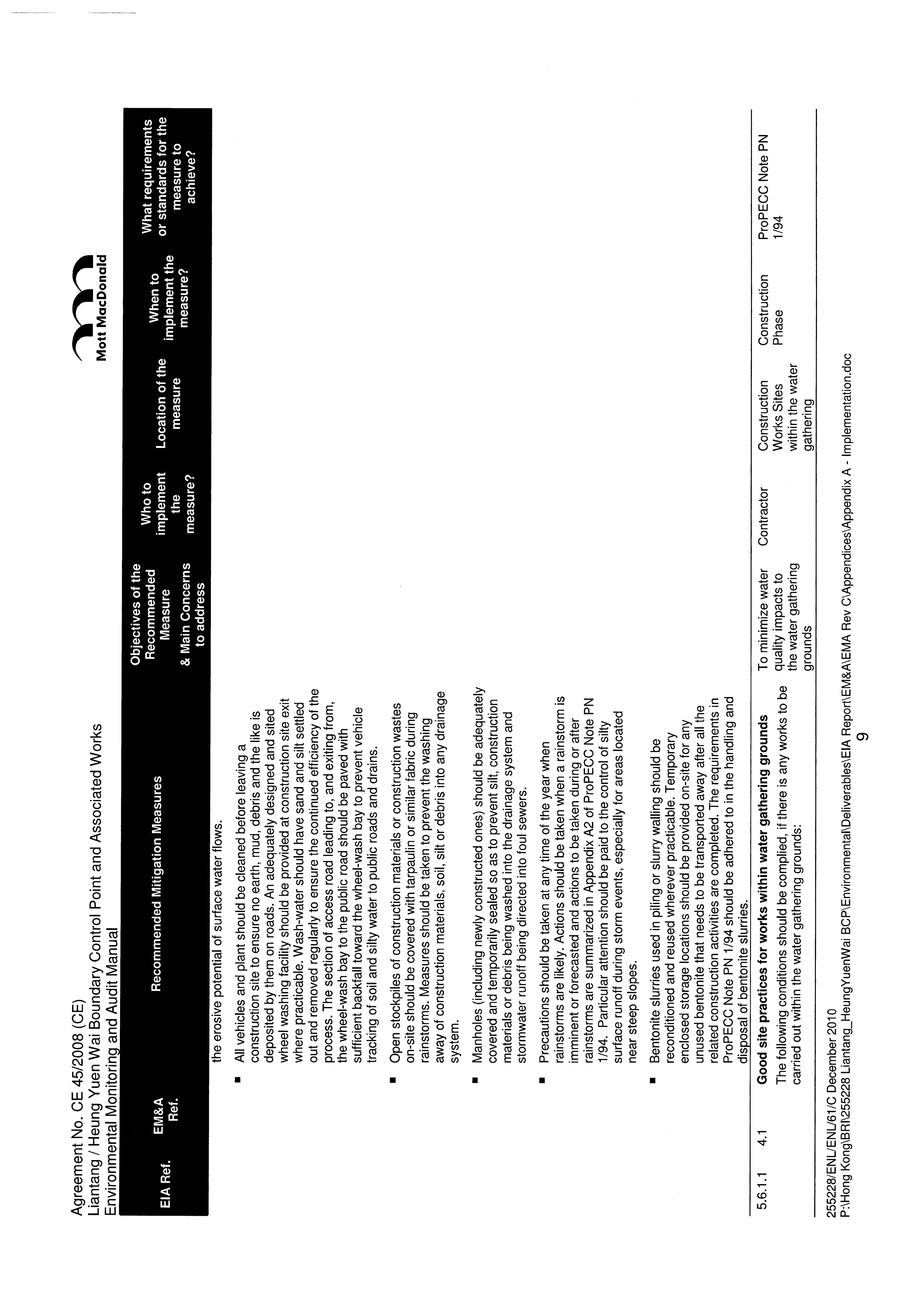 Agreement No. CE 45/2008 (CE)
Liantang / Heung Yuen Wai Boundary Control Point and Associated Works
Environmental Monitoring and Audit Manual

Mott MacDonald

| EIA Ref. | EM&A Ref. | Recommended Mitigation Measures | Objectives of the Recommended Measure & Main Concerns to address | Who to implement the measure? | Location of the measure | When to implement the measure? | What requirements or standards for the measure to achieve? |
|---|---|---|---|---|---|---|---|
| | | the erosive potential of surface water flows. ▪ All vehicles and plant should be cleaned before leaving a construction site to ensure no earth, mud, debris and the like is deposited by them on roads. An adequately designed and sited wheel washing facility should be provided at construction site exit where practicable. Wash-water should have sand and silt settled out and removed regularly to ensure the continued efficiency of the process. The section of access road leading to, and exiting from, the wheel-wash bay to the public road should be paved with sufficient backfall toward the wheel-wash bay to prevent vehicle tracking of soil and silty water to public roads and drains. ▪ Open stockpiles of construction materials or construction wastes on-site should be covered with tarpaulin or similar fabric during rainstorms. Measures should be taken to prevent the washing away of construction materials, soil, silt or debris into any drainage system. ▪ Manholes (including newly constructed ones) should be adequately covered and temporarily sealed so as to prevent silt, construction materials or debris being washed into the drainage system and stormwater runoff being directed into foul sewers. ▪ Precautions should be taken at any time of the year when rainstorms are likely. Actions should be taken when a rainstorm is imminent or forecasted and actions to be taken during or after rainstorms are summarized in Appendix A2 of ProPECC Note PN 1/94. Particular attention should be paid to the control of silty surface runoff during storm events, especially for areas located near steep slopes. ▪ Bentonite slurries used in piling or slurry walling should be reconditioned and reused wherever practicable. Temporary enclosed storage locations should be provided on-site for any unused bentonite that needs to be transported away after all the related construction activities are completed. The requirements in ProPECC Note PN 1/94 should be adhered to in the handling and disposal of bentonite slurries. | | | | | |
| 5.6.1.1 | 4.1 | **Good site practices for works within water gathering grounds** The following conditions should be complied, if there is any works to be carried out within the water gathering grounds: | To minimize water quality impacts to the water gathering grounds | Contractor | Construction Works Sites within the water gathering | Construction Phase | ProPECC Note PN 1/94 |

255228/ENL/ENL/61/C December 2010
P:\Hong Kong\BRI\255228 Liantang_HeungYuenWai BCP\Environmental\Deliverables\EIA Report\EM&A\EMA Rev C\Appendices\Appendix A - Implementation.doc
9